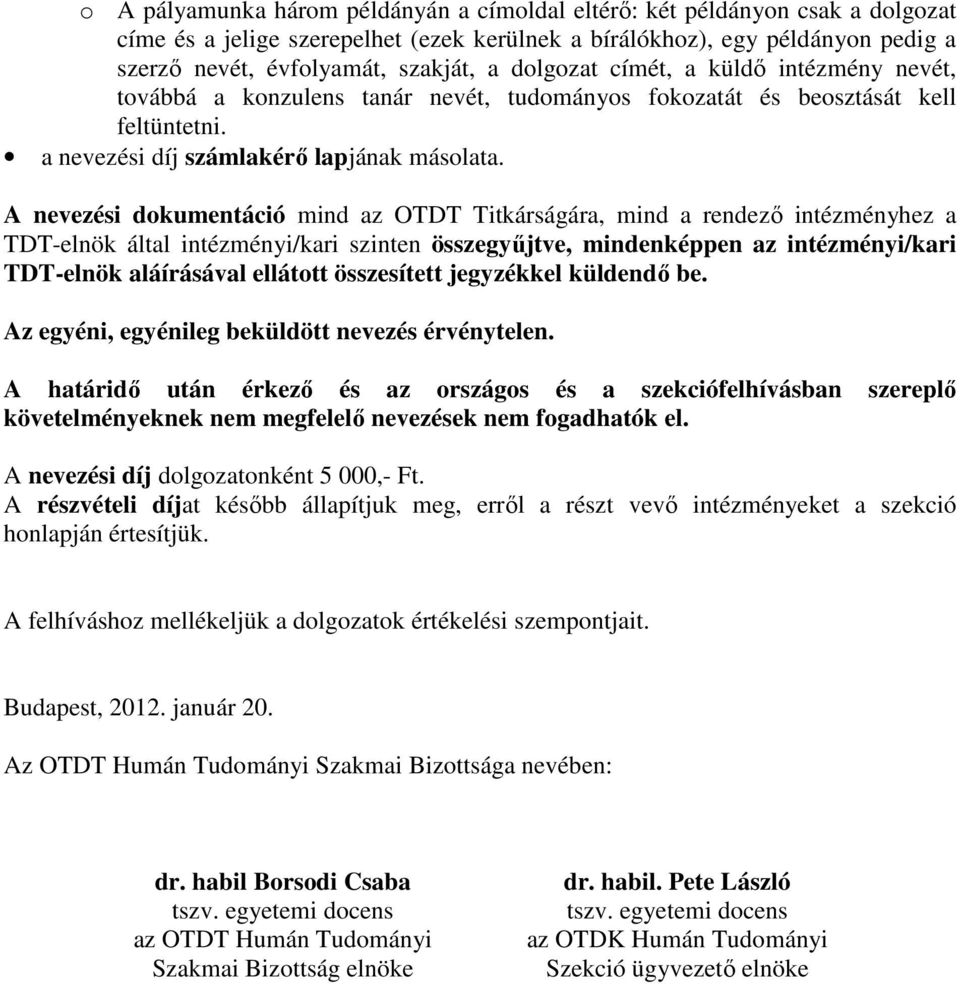 o A pályamunka három példányán a címoldal eltérő: két példányon csak a dolgozat címe és a jelige szerepelhet (ezek kerülnek a bírálókhoz), egy példányon pedig a szerző nevét, évfolyamát, szakját, a dolgozat címét, a küldő intézmény nevét, továbbá a konzulens tanár nevét, tudományos fokozatát és beosztását kell feltüntetni.

• a nevezési díj számlakérő lapjának másolata.

A nevezési dokumentáció mind az OTDT Titkárságára, mind a rendező intézményhez a TDT-elnök által intézményi/kari szinten összegyűjtve, mindenképpen az intézményi/kari TDT-elnök aláírásával ellátott összesített jegyzékkel küldendő be.

Az egyéni, egyénileg beküldött nevezés érvénytelen.

A határidő után érkező és az országos és a szekciófelhívásban szereplő követelményeknek nem megfelelő nevezések nem fogadhatók el.

A nevezési díj dolgozatonként 5 000,- Ft.
A részvételi díjat később állapítjuk meg, erről a részt vevő intézményeket a szekció honlapján értesítjük.

A felhíváshoz mellékeljük a dolgozatok értékelési szempontjait.

Budapest, 2012. január 20.

Az OTDT Humán Tudományi Szakmai Bizottsága nevében:

dr. habil Borsodi Csaba
tszv. egyetemi docens
az OTDT Humán Tudományi
Szakmai Bizottság elnöke

dr. habil. Pete László
tszv. egyetemi docens
az OTDK Humán Tudományi
Szekció ügyvezető elnöke